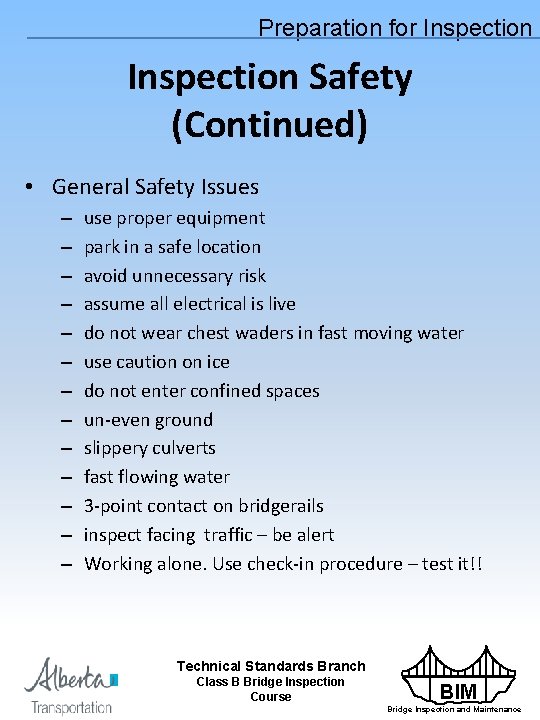 Preparation for Inspection

Inspection Safety (Continued)

• General Safety Issues
– use proper equipment
– park in a safe location
– avoid unnecessary risk
– assume all electrical is live
– do not wear chest waders in fast moving water
– use caution on ice
– do not enter confined spaces
– un-even ground
– slippery culverts
– fast flowing water
– 3-point contact on bridgerails
– inspect facing traffic – be alert
– Working alone. Use check-in procedure – test it!!

Alberta Transportation

Technical Standards Branch
Class B Bridge Inspection Course

BIM
Bridge Inspection and Maintenance